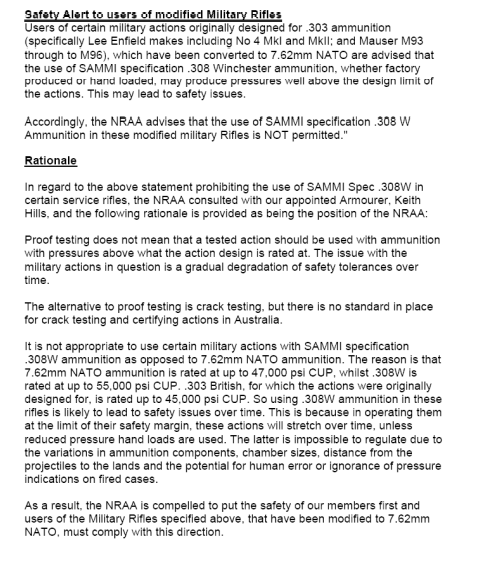 Safety Alert to users of modified Military Rifles
Users of certain military actions originally designed for .303 ammunition (specifically Lee Enfield makes including No 4 MkI and MkII; and Mauser M93 through to M96), which have been converted to 7.62mm NATO are advised that the use of SAMMI specification .308 Winchester ammunition, whether factory produced or hand loaded, may produce pressures well above the design limit of the actions. This may lead to safety issues.

Accordingly, the NRAA advises that the use of SAMMI specification .308 W Ammunition in these modified military Rifles is NOT permitted."

Rationale

In regard to the above statement prohibiting the use of SAMMI Spec .308W in certain service rifles, the NRAA consulted with our appointed Armourer, Keith Hills, and the following rationale is provided as being the position of the NRAA:

Proof testing does not mean that a tested action should be used with ammunition with pressures above what the action design is rated at. The issue with the military actions in question is a gradual degradation of safety tolerances over time.

The alternative to proof testing is crack testing, but there is no standard in place for crack testing and certifying actions in Australia.

It is not appropriate to use certain military actions with SAMMI specification .308W ammunition as opposed to 7.62mm NATO ammunition. The reason is that 7.62mm NATO ammunition is rated at up to 47,000 psi CUP, whilst .308W is rated at up to 55,000 psi CUP. .303 British, for which the actions were originally designed for, is rated up to 45,000 psi CUP. So using .308W ammunition in these rifles is likely to lead to safety issues over time. This is because in operating them at the limit of their safety margin, these actions will stretch over time, unless reduced pressure hand loads are used. The latter is impossible to regulate due to the variations in ammunition components, chamber sizes, distance from the projectiles to the lands and the potential for human error or ignorance of pressure indications on fired cases.

As a result, the NRAA is compelled to put the safety of our members first and users of the Military Rifles specified above, that have been modified to 7.62mm NATO, must comply with this direction.